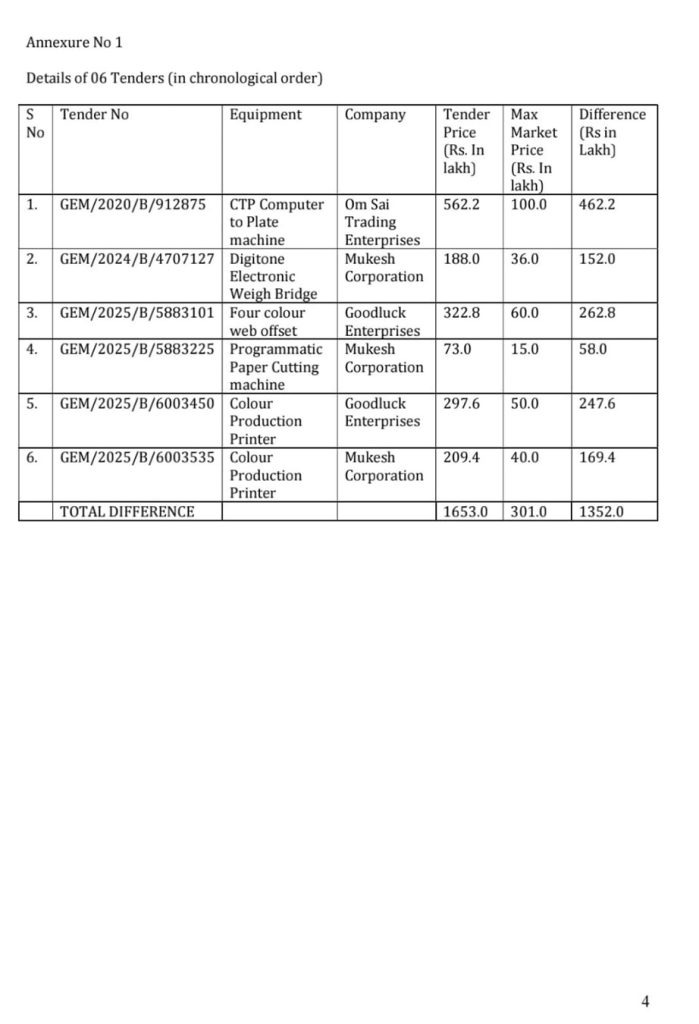 Annexure No 1

Details of 06 Tenders (in chronological order)

| S No | Tender No | Equipment | Company | Tender Price (Rs. In lakh) | Max Market Price (Rs. In lakh) | Difference (Rs in Lakh) |
|---|---|---|---|---|---|---|
| 1. | GEM/2020/B/912875 | CTP Computer to Plate machine | Om Sai Trading Enterprises | 562.2 | 100.0 | 462.2 |
| 2. | GEM/2024/B/4707127 | Digitone Electronic Weigh Bridge | Mukesh Corporation | 188.0 | 36.0 | 152.0 |
| 3. | GEM/2025/B/5883101 | Four colour web offset | Goodluck Enterprises | 322.8 | 60.0 | 262.8 |
| 4. | GEM/2025/B/5883225 | Programmatic Paper Cutting machine | Mukesh Corporation | 73.0 | 15.0 | 58.0 |
| 5. | GEM/2025/B/6003450 | Colour Production Printer | Goodluck Enterprises | 297.6 | 50.0 | 247.6 |
| 6. | GEM/2025/B/6003535 | Colour Production Printer | Mukesh Corporation | 209.4 | 40.0 | 169.4 |
| | TOTAL DIFFERENCE | | | 1653.0 | 301.0 | 1352.0 |

4